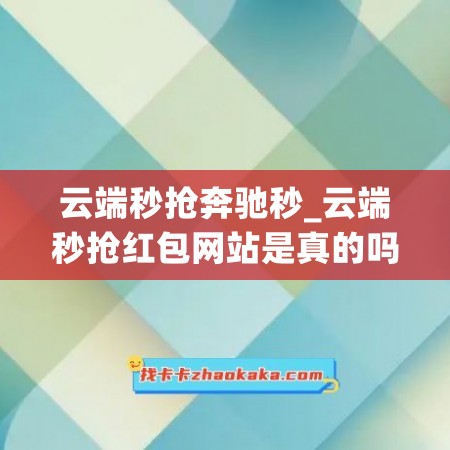 云端秒抢奔驰秒_云端秒抢红包网站是真的吗

找卡卡zhaokaka.com